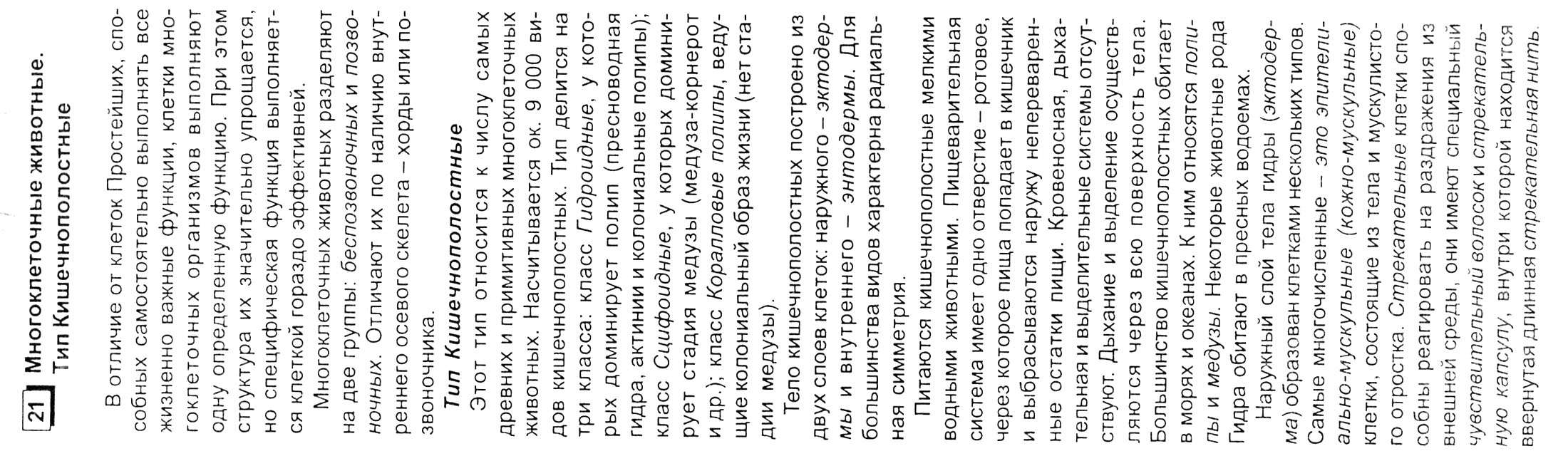 21 Многоклеточные животные.
Тип Кишечнополостные

В отличие от клеток Простейших, способных самостоятельно выполнять все жизненно важные функции, клетки многоклеточных организмов выполняют одну определенную функцию. При этом структура их значительно упрощается, но специфическая функция выполняется клеткой гораздо эффективней.

Многоклеточных животных разделяют на две группы: беспозвоночных и позвоночных. Отличают их по наличию внутреннего осевого скелета – хорды или позвоночника.

Тип Кишечнополостные

Этот тип относится к числу самых древних и примитивных многоклеточных животных. Насчитывается ок. 9 000 видов кишечнополостных. Тип делится на три класса: класс Гидроидные, у которых доминирует полип (пресноводная гидра, актинии и колониальные полипы); класс Сцифоидные, у которых доминирует стадия медузы (медуза-корнерот и др.); класс Коралловые полипы, ведущие колониальный образ жизни (нет стадии медузы).

Тело кишечнополостных построено из двух слоев клеток: наружного – эктодермы и внутреннего – энтодермы. Для большинства видов характерна радиальная симметрия.

Питаются кишечнополостные мелкими водными животными. Пищеварительная система имеет одно отверстие – ротовое, через которое пища попадает в кишечник и выбрасываются наружу непереваренные остатки пищи. Кровеносная, дыхательная и выделительные системы отсутствуют. Дыхание и выделение осуществляются через всю поверхность тела. Большинство кишечнополостных обитает в морях и океанах. К ним относятся полипы и медузы. Некоторые животные рода Гидра обитают в пресных водоемах.

Наружный слой тела гидры (эктодерма) образован клетками нескольких типов. Самые многочисленные – это эпителиально-мускульные (кожно-мускульные) клетки, состоящие из тела и мускулистого отростка. Стрекательные клетки способны реагировать на раздражения из внешней среды, они имеют специальный чувствительный волосок и стрекательную капсулу, внутри которой находится ввернутая длинная стрекательная нить.